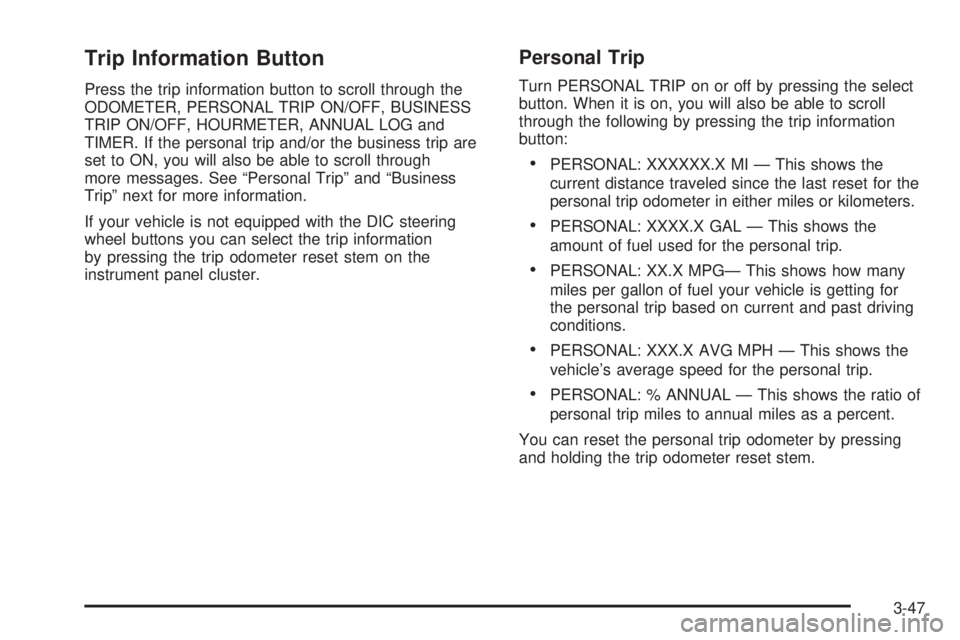 Trip Information Button

Press the trip information button to scroll through the ODOMETER, PERSONAL TRIP ON/OFF, BUSINESS TRIP ON/OFF, HOURMETER, ANNUAL LOG and TIMER. If the personal trip and/or the business trip are set to ON, you will also be able to scroll through more messages. See “Personal Trip” and “Business Trip” next for more information.

If your vehicle is not equipped with the DIC steering wheel buttons you can select the trip information by pressing the trip odometer reset stem on the instrument panel cluster.

Personal Trip

Turn PERSONAL TRIP on or off by pressing the select button. When it is on, you will also be able to scroll through the following by pressing the trip information button:

• PERSONAL: XXXXXX.X MI — This shows the current distance traveled since the last reset for the personal trip odometer in either miles or kilometers.

• PERSONAL: XXXX.X GAL — This shows the amount of fuel used for the personal trip.

• PERSONAL: XX.X MPG— This shows how many miles per gallon of fuel your vehicle is getting for the personal trip based on current and past driving conditions.

• PERSONAL: XXX.X AVG MPH — This shows the vehicle’s average speed for the personal trip.

• PERSONAL: % ANNUAL — This shows the ratio of personal trip miles to annual miles as a percent.

You can reset the personal trip odometer by pressing and holding the trip odometer reset stem.

3-47

carmanualsonline.info